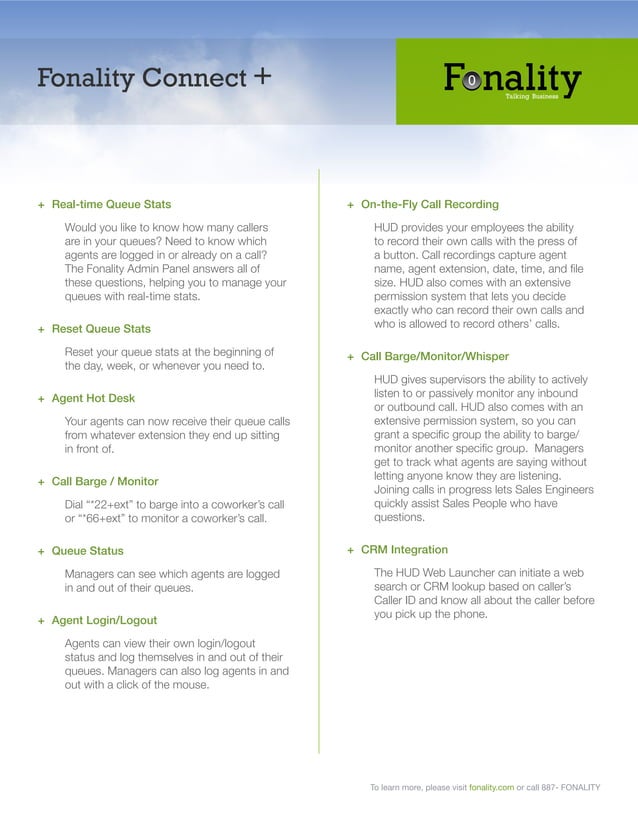 Fonality Connect +

Fonality
Talking Business

+ Real-time Queue Stats

Would you like to know how many callers are in your queues? Need to know which agents are logged in or already on a call? The Fonality Admin Panel answers all of these questions, helping you to manage your queues with real-time stats.

+ Reset Queue Stats

Reset your queue stats at the beginning of the day, week, or whenever you need to.

+ Agent Hot Desk

Your agents can now receive their queue calls from whatever extension they end up sitting in front of.

+ Call Barge / Monitor

Dial "*22+ext" to barge into a coworker's call or "*66+ext" to monitor a coworker's call.

+ Queue Status

Managers can see which agents are logged in and out of their queues.

+ Agent Login/Logout

Agents can view their own login/logout status and log themselves in and out of their queues. Managers can also log agents in and out with a click of the mouse.

+ On-the-Fly Call Recording

HUD provides your employees the ability to record their own calls with the press of a button. Call recordings capture agent name, agent extension, date, time, and file size. HUD also comes with an extensive permission system that lets you decide exactly who can record their own calls and who is allowed to record others' calls.

+ Call Barge/Monitor/Whisper

HUD gives supervisors the ability to actively listen to or passively monitor any inbound or outbound call. HUD also comes with an extensive permission system, so you can grant a specific group the ability to barge/monitor another specific group. Managers get to track what agents are saying without letting anyone know they are listening. Joining calls in progress lets Sales Engineers quickly assist Sales People who have questions.

+ CRM Integration

The HUD Web Launcher can initiate a web search or CRM lookup based on caller's Caller ID and know all about the caller before you pick up the phone.

To learn more, please visit fonality.com or call 887- FONALITY